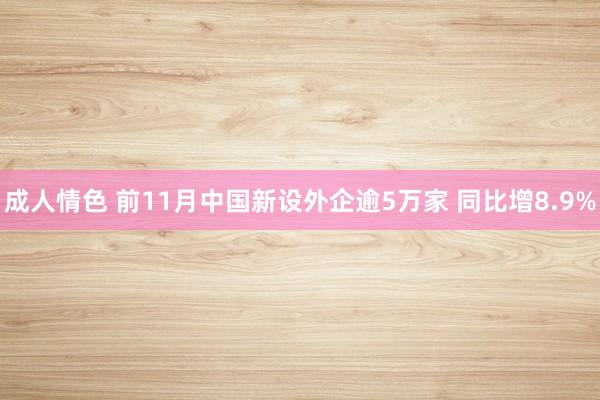 成人情色 前11月中国新设外企逾5万家 同比增8.9%